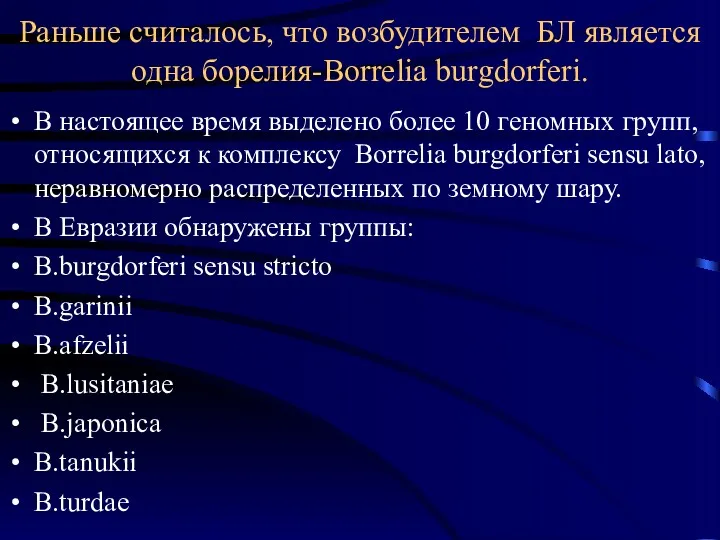 Раньше считалось, что возбудителем БЛ является одна борелия-Borrelia burgdorferi.

• В настоящее время выделено более 10 геномных групп, относящихся к комплексу Borrelia burgdorferi sensu lato, неравномерно распределенных по земному шару.
• В Евразии обнаружены группы:
• B.burgdorferi sensu stricto
• B.garinii
• B.afzelii
• B.lusitaniae
• B.japonica
• B.tanukii
• B.turdae